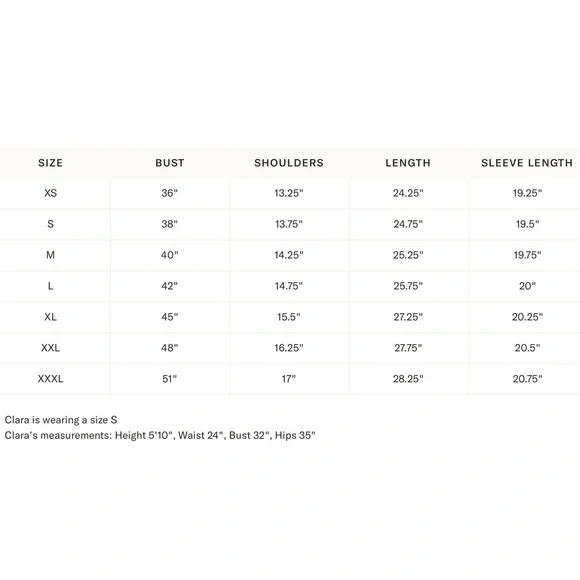 | SIZE | BUST | SHOULDERS | LENGTH | SLEEVE LENGTH |
|---|---|---|---|---|
| XS | 36" | 13.25" | 24.25" | 19.25" |
| S | 38" | 13.75" | 24.75" | 19.5" |
| M | 40" | 14.25" | 25.25" | 19.75" |
| L | 42" | 14.75" | 25.75" | 20" |
| XL | 45" | 15.5" | 27.25" | 20.25" |
| XXL | 48" | 16.25" | 27.75" | 20.5" |
| XXXL | 51" | 17" | 28.25" | 20.75" |

Clara is wearing a size S
Clara's measurements: Height 5'10", Waist 24", Bust 32", Hips 35"